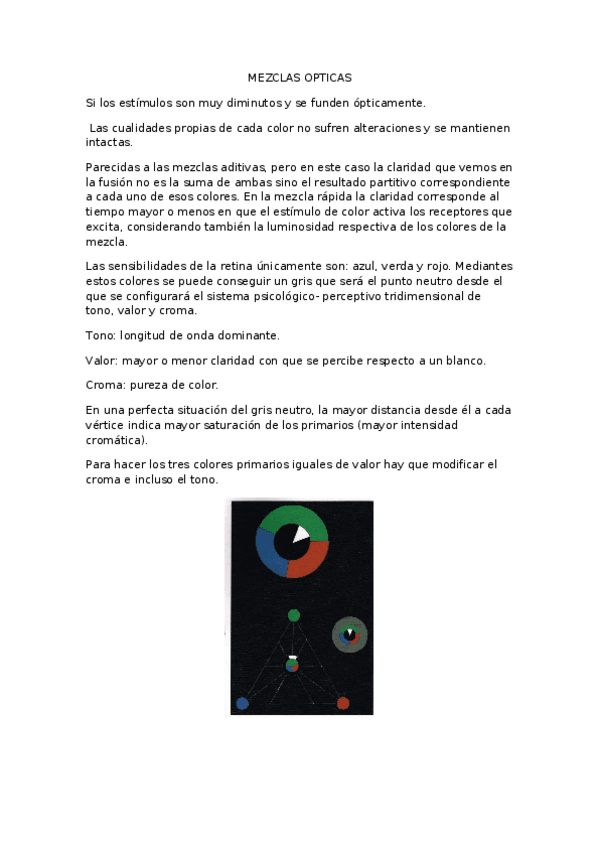 MEZCLAS OPTICAS

Si los estímulos son muy diminutos y se funden ópticamente.

Las cualidades propias de cada color no sufren alteraciones y se mantienen intactas.

Parecidas a las mezclas aditivas, pero en este caso la claridad que vemos en la fusión no es la suma de ambas sino el resultado partitivo correspondiente a cada uno de esos colores. En la mezcla rápida la claridad corresponde al tiempo mayor o menos en que el estímulo de color activa los receptores que excita, considerando también la luminosidad respectiva de los colores de la mezcla.

Las sensibilidades de la retina únicamente son: azul, verda y rojo. Mediantes estos colores se puede conseguir un gris que será el punto neutro desde el que se configurará el sistema psicológico- perceptivo tridimensional de tono, valor y croma.

Tono: longitud de onda dominante.

Valor: mayor o menor claridad con que se percibe respecto a un blanco.

Croma: pureza de color.

En una perfecta situación del gris neutro, la mayor distancia desde él a cada vértice indica mayor saturación de los primarios (mayor intensidad cromática).

Para hacer los tres colores primarios iguales de valor hay que modificar el croma e incluso el tono.